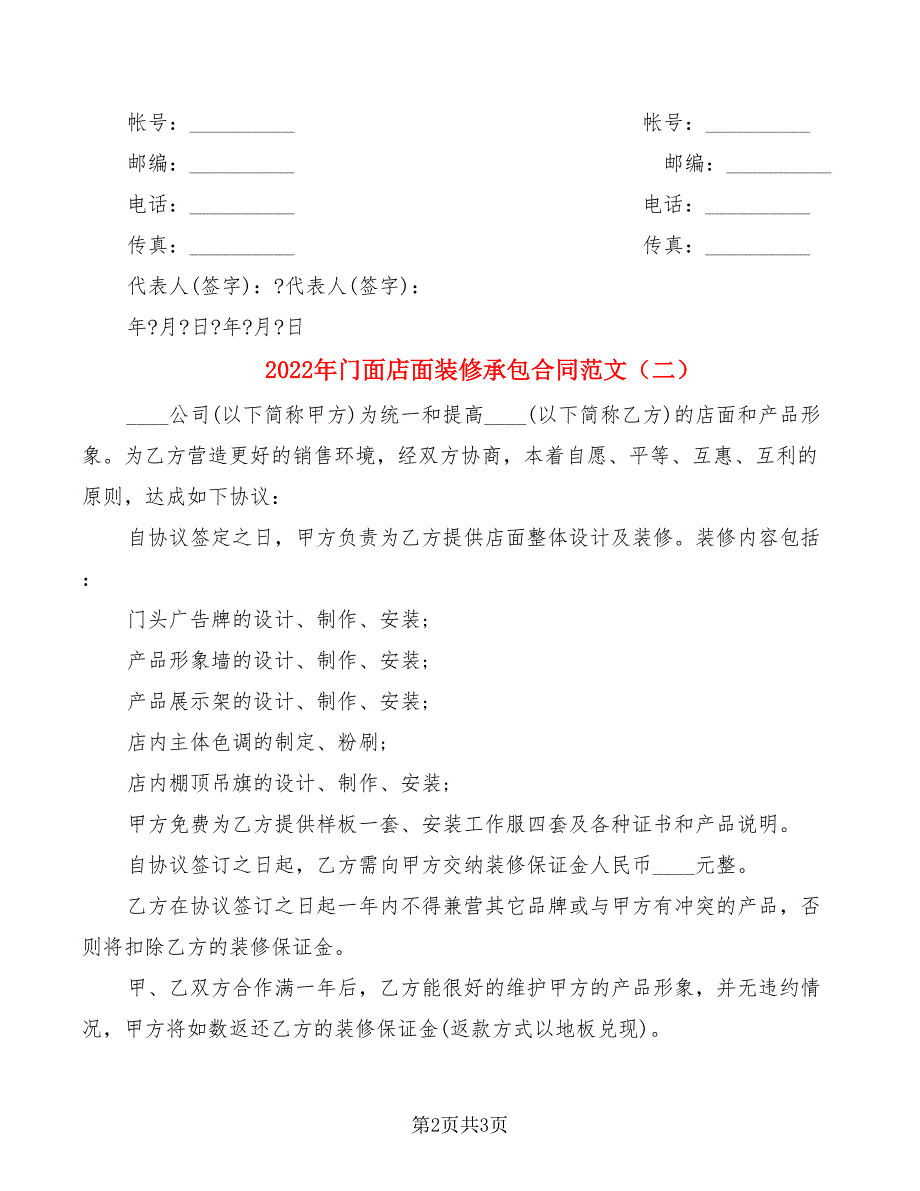 帐号：__________　　　　　　　　　　　　帐号：__________

邮编：__________　　　　　　　　　　　　邮编：__________

电话：__________　　　　　　　　　　　　电话：__________

传真：__________　　　　　　　　　　　　传真：__________

代表人(签字)：?代表人(签字)：

年?月?日?年?月?日

2022年门面店面装修承包合同范文（二）

____公司(以下简称甲方)为统一和提高____(以下简称乙方)的店面和产品形象。为乙方营造更好的销售环境，经双方协商，本着自愿、平等、互惠、互利的原则，达成如下协议：

自协议签定之日，甲方负责为乙方提供店面整体设计及装修。装修内容包括：

门头广告牌的设计、制作、安装；

产品形象墙的设计、制作、安装；

产品展示架的设计、制作、安装；

店内主体色调的制定、粉刷；

店内棚顶吊旗的设计、制作、安装；

甲方免费为乙方提供样板一套、安装工作服四套及各种证书和产品说明。

自协议签订之日起，乙方需向甲方交纳装修保证金人民币____元整。

乙方在协议签订之日起一年内不得兼营其它品牌或与甲方有冲突的产品，否则将扣除乙方的装修保证金。

甲、乙双方合作满一年后，乙方能很好的维护甲方的产品形象，并无违约情况，甲方将如数返还乙方的装修保证金(返款方式以地板兑现)。

第2页共3页